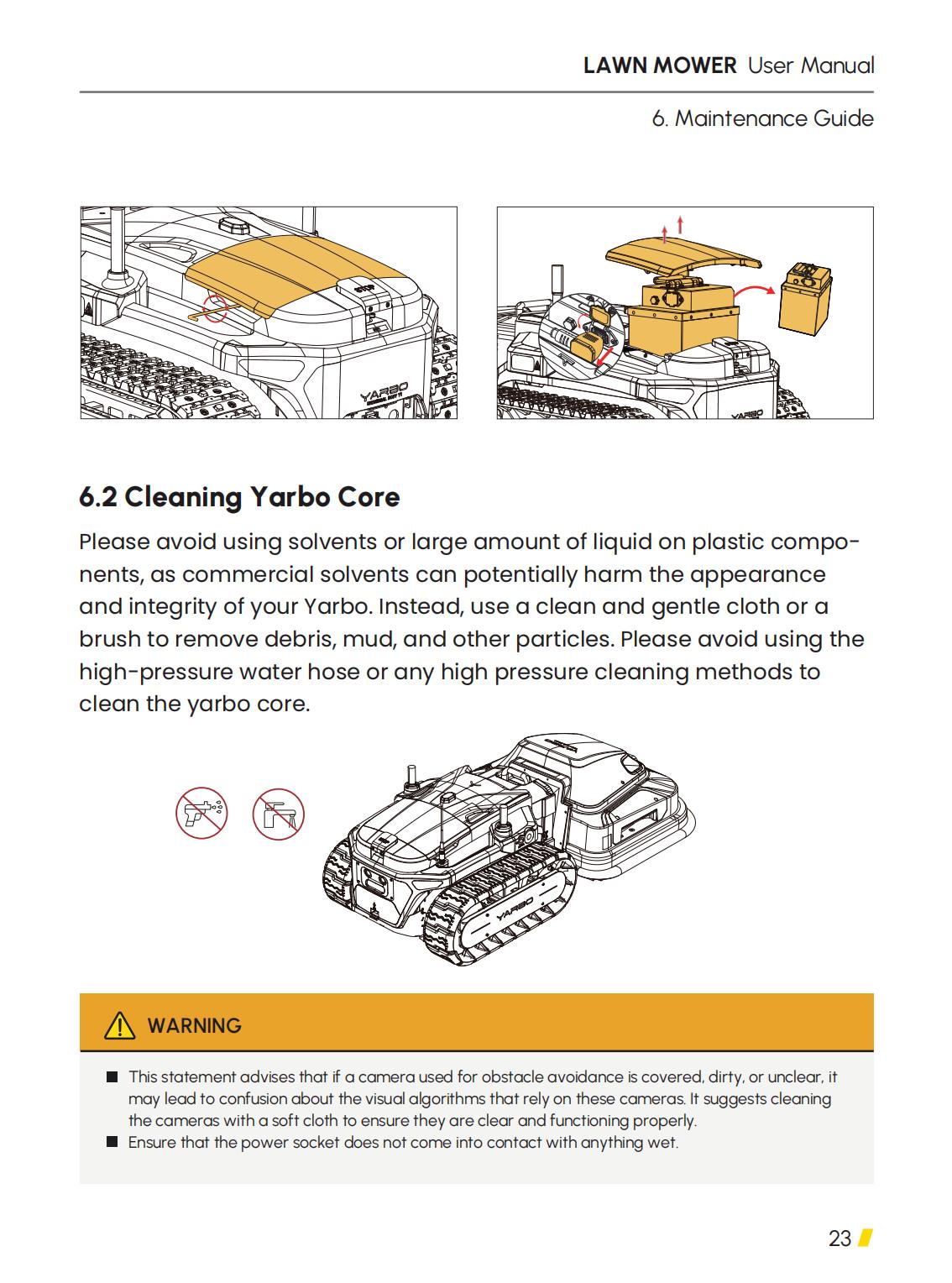 LAWN MOWER User Manual

6. Maintenance Guide

YARBO

YARBO

6.2 Cleaning Yarbo Core

Please avoid using solvents or large amount of liquid on plastic components, as commercial solvents can potentially harm the appearance and integrity of your Yarbo. Instead, use a clean and gentle cloth or a brush to remove debris, mud, and other particles. Please avoid using the high-pressure water hose or any high pressure cleaning methods to clean the yarbo core.

YARBO

WARNING

■ This statement advises that if a camera used for obstacle avoidance is covered, dirty, or unclear, it may lead to confusion about the visual algorithms that rely on these cameras. It suggests cleaning the cameras with a soft cloth to ensure they are clear and functioning properly.
■ Ensure that the power socket does not come into contact with anything wet.

23